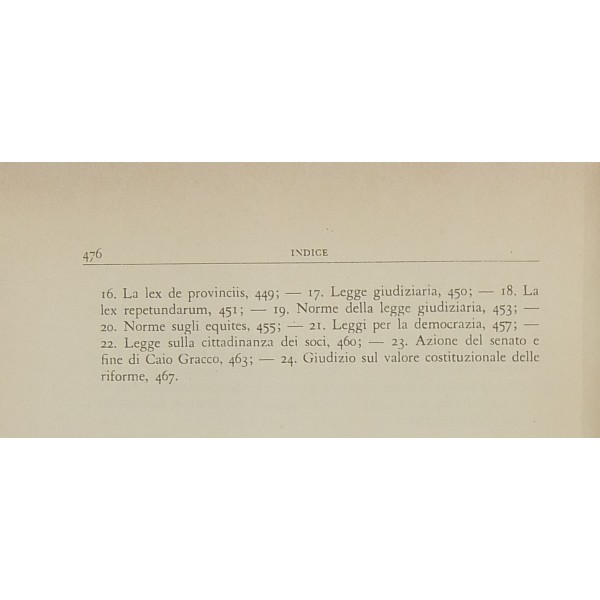 476 INDICE

16. La lex de provinciis, 449; — 17. Legge giudiziaria, 450; — 18. La lex repetundarum, 451; — 19. Norme della legge giudiziaria, 453; — 20. Norme sugli equites, 455; — 21. Leggi per la democrazia, 457; — 22. Legge sulla cittadinanza dei soci, 460; — 23. Azione del senato e fine di Caio Gracco, 463; — 24. Giudizio sul valore costituzionale delle riforme, 467.